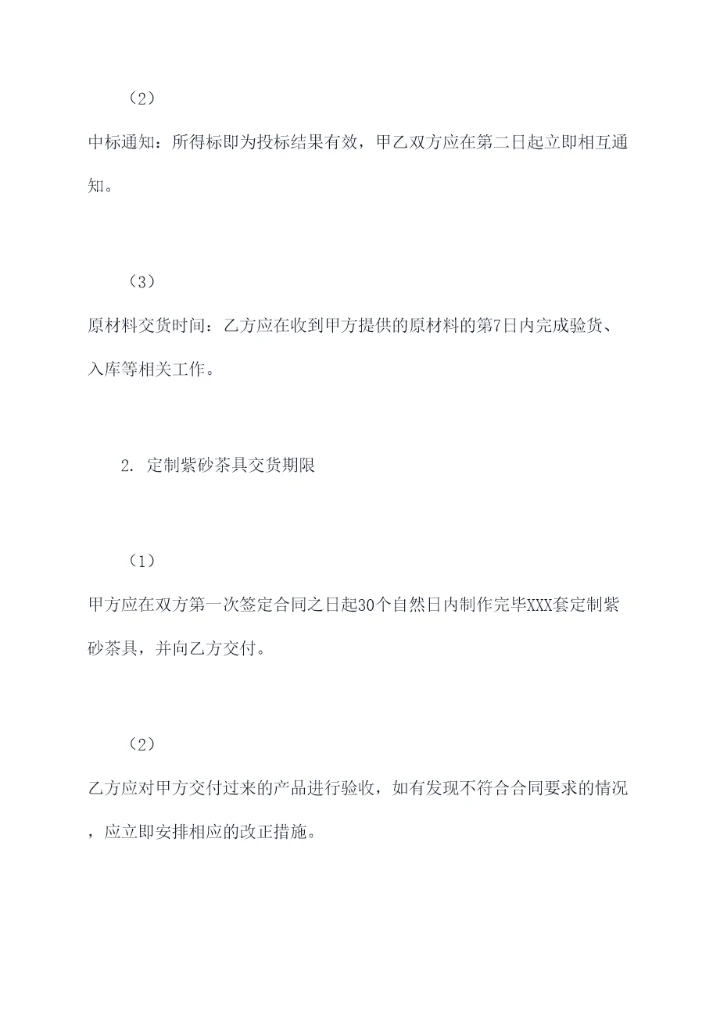 （2）

中标通知：所得标即为投标结果有效，甲乙双方应在第二日起立即相互通知。

（3）

原材料交货时间：乙方应在收到甲方提供的原材料的第7日内完成验货、入库等相关工作。

2. 定制紫砂茶具交货期限

（1）

甲方应在双方第一次签定合同之日起30个自然日内制作完毕XXX套定制紫砂茶具，并向乙方交付。

（2）

乙方应对甲方交付过来的产品进行验收，如有发现不符合合同要求的情况，应立即安排相应的改正措施。